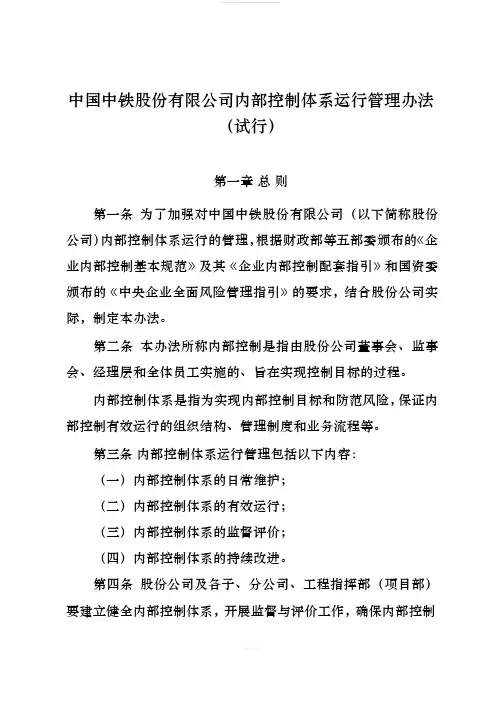 中国中铁股份有限公司内部控制体系运行管理办法（试行）

第一章 总 则

第一条 为了加强对中国中铁股份有限公司（以下简称股份公司）内部控制体系运行的管理，根据财政部等五部委颁布的《企业内部控制基本规范》及其《企业内部控制配套指引》和国资委颁布的《中央企业全面风险管理指引》的要求，结合股份公司实际，制定本办法。

第二条 本办法所称内部控制是指由股份公司董事会、监事会、经理层和全体员工实施的、旨在实现控制目标的过程。

内部控制体系是指为实现内部控制目标和防范风险，保证内部控制有效运行的组织结构、管理制度和业务流程等。

第三条 内部控制体系运行管理包括以下内容：

（一）内部控制体系的日常维护；

（二）内部控制体系的有效运行；

（三）内部控制体系的监督评价；

（四）内部控制体系的持续改进。

第四条 股份公司及各子、分公司、工程指挥部（项目部）要建立健全内部控制体系，开展监督与评价工作，确保内部控制